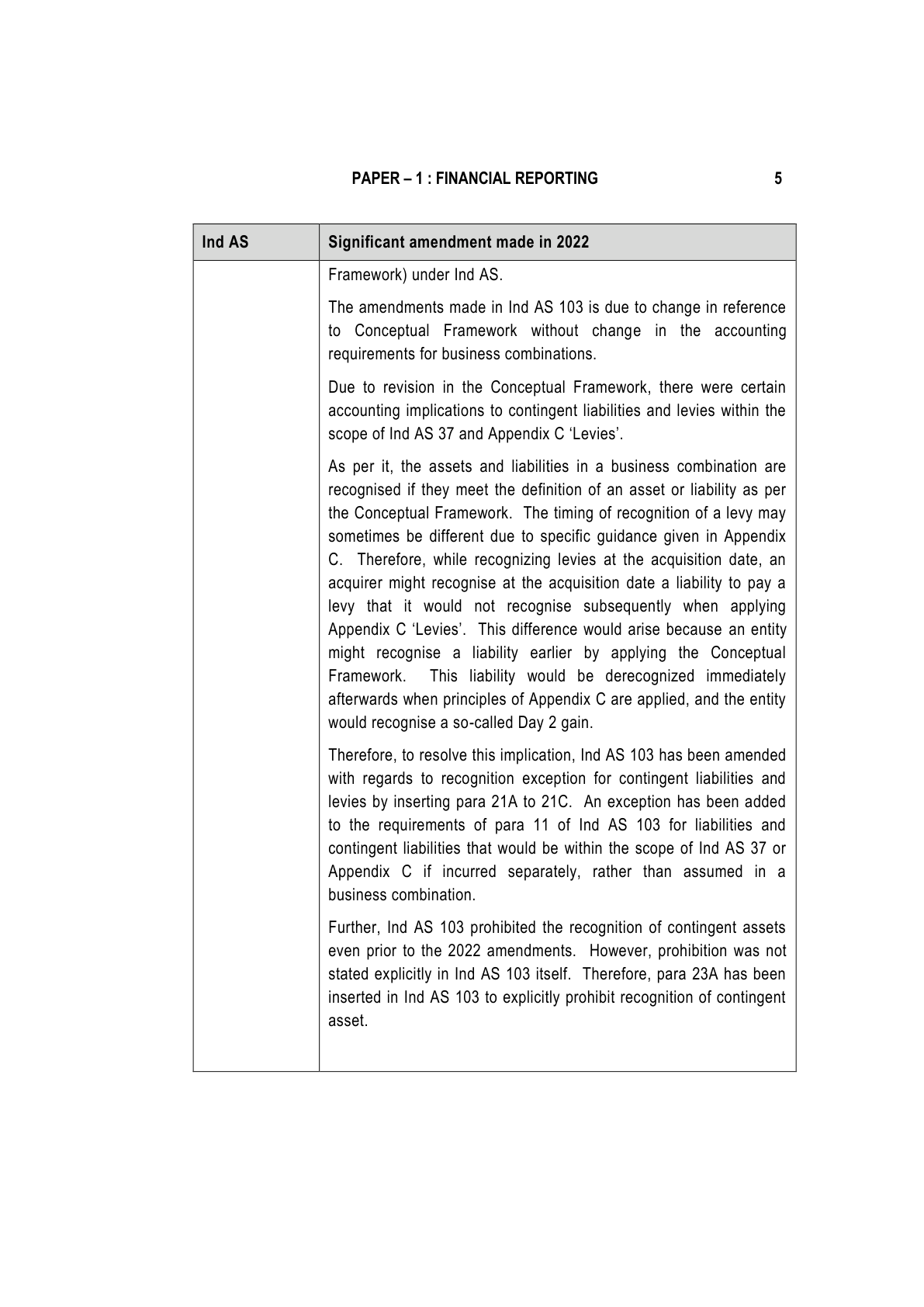 PAPER – 1 : FINANCIAL REPORTING 5

| Ind AS | Significant amendment made in 2022 |
|---|---|
| | Framework) under Ind AS.<br><br>The amendments made in Ind AS 103 is due to change in reference to Conceptual Framework without change in the accounting requirements for business combinations.<br><br>Due to revision in the Conceptual Framework, there were certain accounting implications to contingent liabilities and levies within the scope of Ind AS 37 and Appendix C 'Levies'.<br><br>As per it, the assets and liabilities in a business combination are recognised if they meet the definition of an asset or liability as per the Conceptual Framework. The timing of recognition of a levy may sometimes be different due to specific guidance given in Appendix C. Therefore, while recognizing levies at the acquisition date, an acquirer might recognise at the acquisition date a liability to pay a levy that it would not recognise subsequently when applying Appendix C 'Levies'. This difference would arise because an entity might recognise a liability earlier by applying the Conceptual Framework. This liability would be derecognized immediately afterwards when principles of Appendix C are applied, and the entity would recognise a so-called Day 2 gain.<br><br>Therefore, to resolve this implication, Ind AS 103 has been amended with regards to recognition exception for contingent liabilities and levies by inserting para 21A to 21C. An exception has been added to the requirements of para 11 of Ind AS 103 for liabilities and contingent liabilities that would be within the scope of Ind AS 37 or Appendix C if incurred separately, rather than assumed in a business combination.<br><br>Further, Ind AS 103 prohibited the recognition of contingent assets even prior to the 2022 amendments. However, prohibition was not stated explicitly in Ind AS 103 itself. Therefore, para 23A has been inserted in Ind AS 103 to explicitly prohibit recognition of contingent asset. |